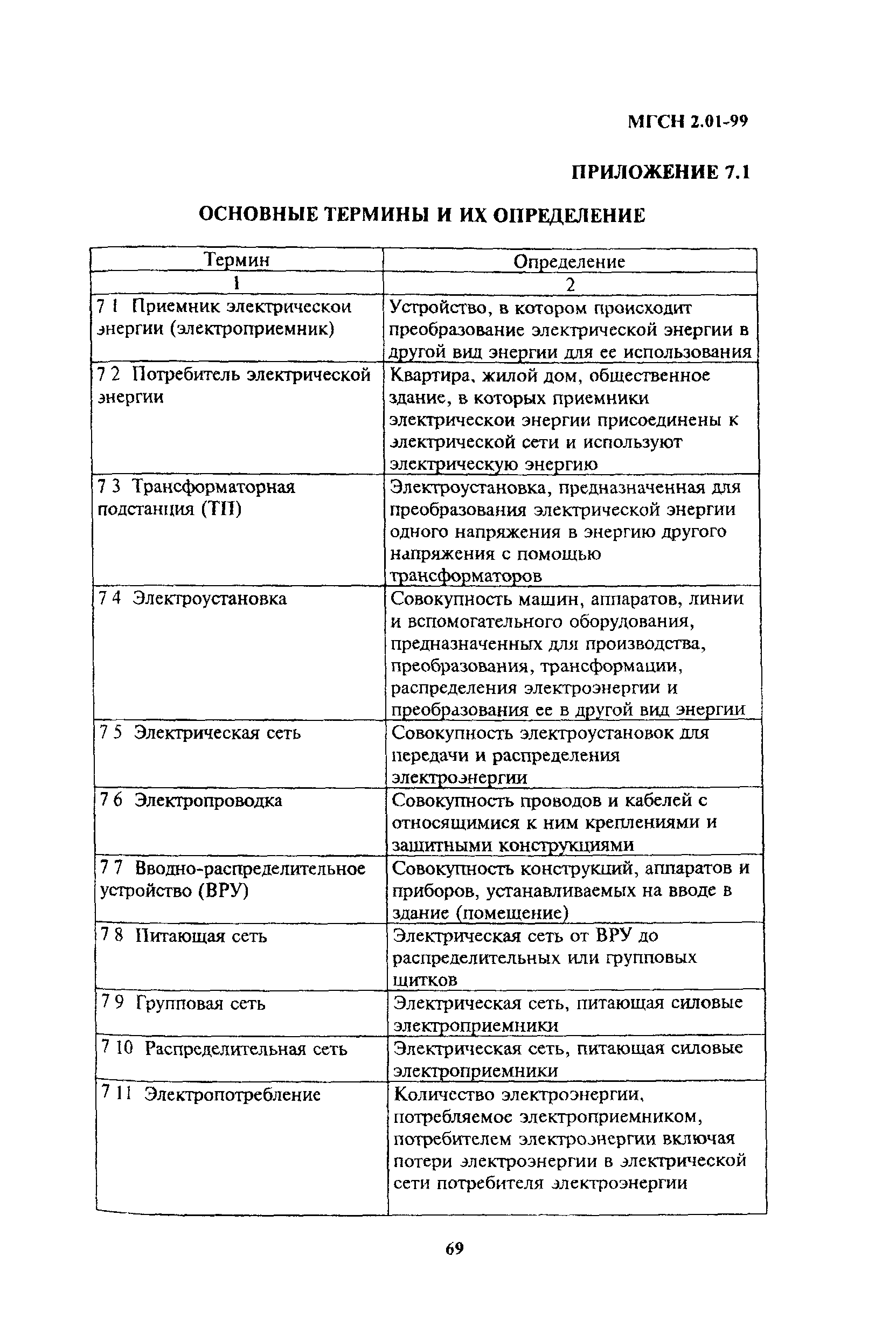 МГСН 2.01-99

ПРИЛОЖЕНИЕ 7.1

ОСНОВНЫЕ ТЕРМИНЫ И ИХ ОПРЕДЕЛЕНИЕ

| Термин | Определение |
|---|---|
| 1 | 2 |
| 7 1 Приемник электрическои энергии (электроприемник) | Устройство, в котором происходит преобразование электрической энергии в другой вид энергии для ее использования |
| 7 2 Потребитель электрической энергии | Квартира, жилой дом, общественное здание, в которых приемники электрическои энергии присоединены к электрической сети и используют электрическую энергию |
| 7 3 Трансформаторная подстанция (ТП) | Электроустановка, предназначенная для преобразования электрической энергии одного напряжения в энергию другого напряжения с помощью трансформаторов |
| 7 4 Электроустановка | Совокупность машин, аппаратов, линии и вспомогательного оборудования, предназначенных для производства, преобразования, трансформации, распределения электроэнергии и преобразования ее в другой вид энергии |
| 7 5 Электрическая сеть | Совокупность электроустановок для передачи и распределения электроэнергии |
| 7 6 Электропроводка | Совокупность проводов и кабелей с относящимися к ним креплениями и защитными конструкциями |
| 7 7 Вводно-распределительное устройство (ВРУ) | Совокупность конструкций, аппаратов и приборов, устанавливаемых на вводе в здание (помещение) |
| 7 8 Питающая сеть | Электрическая сеть от ВРУ до распределительных или групповых щитков |
| 7 9 Групповая сеть | Электрическая сеть, питающая силовые электроприемники |
| 7 10 Распределительная сеть | Электрическая сеть, питающая силовые электроприемники |
| 7 11 Электропотребление | Количество электроэнергии, потребляемое электроприемником, потребителем электроэнергии включая потери электроэнергии в электрической сети потребителя электроэнергии |

69